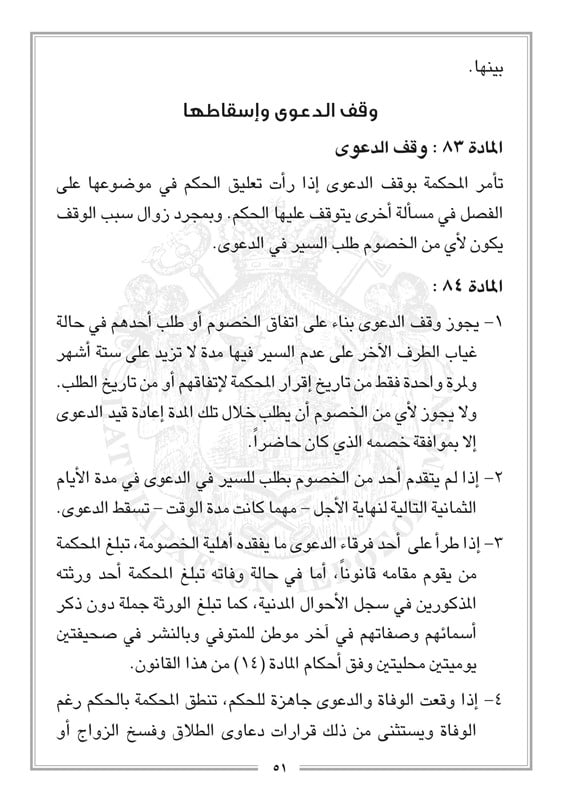 بينها.

وقف الدعوى وإسقاطها

المادة ٨٣ : وقف الدعوى

تأمر المحكمة بوقف الدعوى إذا رأت تعليق الحكم في موضوعها على الفصل في مسألة أخرى يتوقف عليها الحكم. وبمجرد زوال سبب الوقف يكون لأي من الخصوم طلب السير في الدعوى.

المادة ٨٤ :

١- يجوز وقف الدعوى بناء على اتفاق الخصوم أو طلب أحدهم في حالة غياب الطرف الآخر على عدم السير فيها مدة لا تزيد على ستة أشهر ولمرة واحدة فقط من تاريخ إقرار المحكمة لإتفاقهم أو من تاريخ الطلب. ولا يجوز لأي من الخصوم أن يطلب خلال تلك المدة إعادة قيد الدعوى إلا بموافقة خصمه الذي كان حاضراً.

٢- إذا لم يتقدم أحد من الخصوم بطلب للسير في الدعوى في مدة الأيام الثمانية التالية لنهاية الأجل - مهما كانت مدة الوقت - تسقط الدعوى.

٣- إذا طرأ على أحد فرقاء الدعوى ما يفقده أهلية الخصومة، تبلغ المحكمة من يقوم مقامه قانوناً، أما في حالة وفاته تبلغ المحكمة أحد ورثته المذكورين في سجل الأحوال المدنية، كما تبلغ الورثة جملة دون ذكر أسمائهم وصفاتهم في آخر موطن للمتوفي وبالنشر في صحيفتين يوميتين محليتين وفق أحكام المادة (١٤) من هذا القانون.

٤- إذا وقعت الوفاة والدعوى جاهزة للحكم، تنطق المحكمة بالحكم رغم الوفاة ويستثنى من ذلك قرارات دعاوى الطلاق وفسخ الزواج أو

٥١